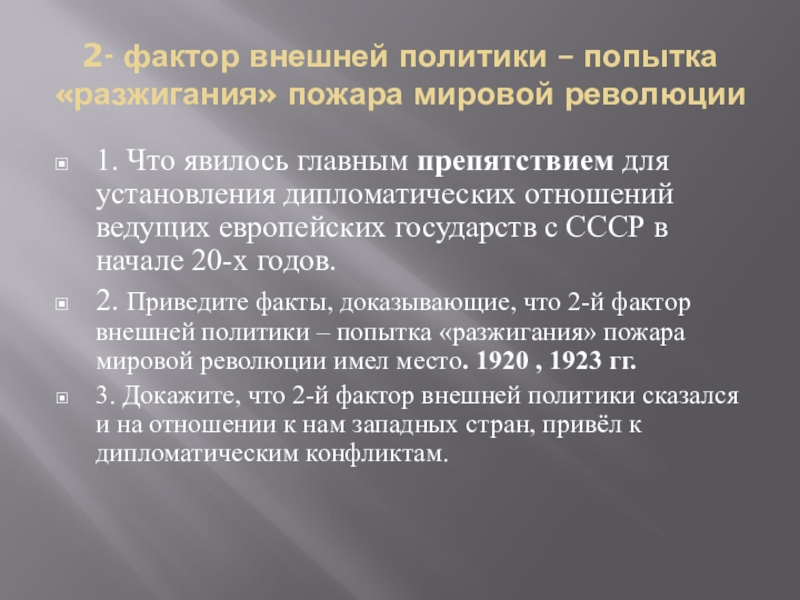 2- фактор внешней политики – попытка «разжигания» пожара мировой революции

1. Что явилось главным препятствием для установления дипломатических отношений ведущих европейских государств с СССР в начале 20-х годов.

2. Приведите факты, доказывающие, что 2-й фактор внешней политики – попытка «разжигания» пожара мировой революции имел место. 1920 , 1923 гг.

3. Докажите, что 2-й фактор внешней политики сказался и на отношении к нам западных стран, привёл к дипломатическим конфликтам.